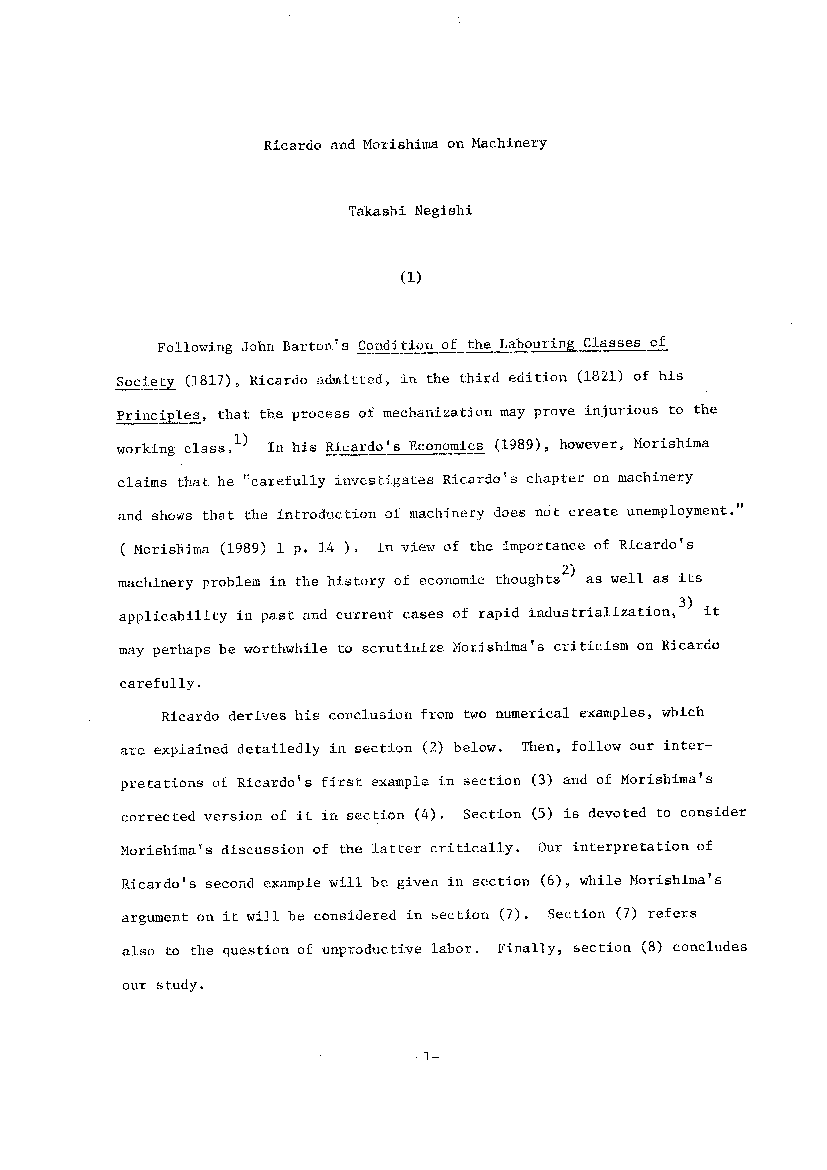 Ricardo and Morishima on Machinery

Takashi Negishi

(1)

Following John Barton's Condition of the Labouring Classes of Society (1817), Ricardo admitted, in the third edition (1821) of his Principles, that the process of mechanization may prove injurious to the working class.$^{1)}$ In his Ricardo's Economics (1989), however, Morishima claims that he "carefully investigates Ricardo's chapter on machinery and shows that the introduction of machinery does not create unemployment." ( Morishima (1989) 1 p. 14 ). In view of the importance of Ricardo's machinery problem in the history of economic thoughts$^{2)}$ as well as its applicability in past and current cases of rapid industrialization,$^{3)}$ it may perhaps be worthwhile to scrutinize Morishima's criticism on Ricardo carefully.

Ricardo derives his conclusion from two numerical examples, which are explained detailedly in section (2) below. Then, follow our interpretations of Ricardo's first example in section (3) and of Morishima's corrected version of it in section (4). Section (5) is devoted to consider Morishima's discussion of the latter critically. Our interpretation of Ricardo's second example will be given in section (6), while Morishima's argument on it will be considered in section (7). Section (7) refers also to the question of unproductive labor. Finally, section (8) concludes our study.

-1-